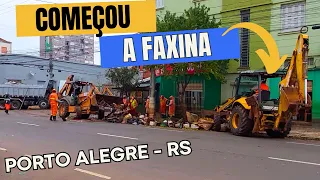 COMEÇOU
A FAXINA
PORTO ALEGRE - RS